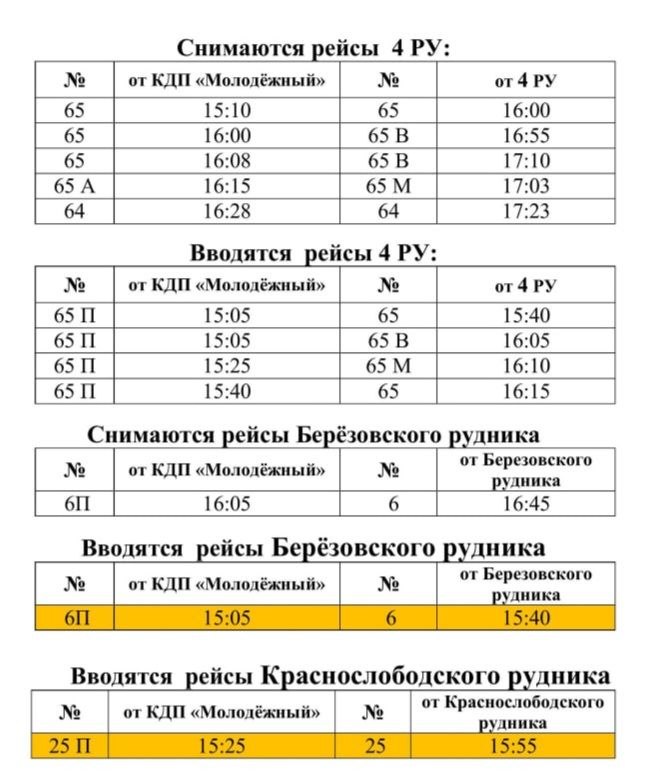 Снимаются рейсы 4 РУ:

| № | от КДП «Молодёжный» | № | от 4 РУ |
|---|---|---|---|
| 65 | 15:10 | 65 | 16:00 |
| 65 | 16:00 | 65 В | 16:55 |
| 65 | 16:08 | 65 В | 17:10 |
| 65 А | 16:15 | 65 М | 17:03 |
| 64 | 16:28 | 64 | 17:23 |

Вводятся рейсы 4 РУ:

| № | от КДП «Молодёжный» | № | от 4 РУ |
|---|---|---|---|
| 65 П | 15:05 | 65 | 15:40 |
| 65 П | 15:05 | 65 В | 16:05 |
| 65 П | 15:25 | 65 М | 16:10 |
| 65 П | 15:40 | 65 | 16:15 |

Снимаются рейсы Берёзовского рудника

| № | от КДП «Молодёжный» | № | от Березовского рудника |
|---|---|---|---|
| 6П | 16:05 | 6 | 16:45 |

Вводятся рейсы Берёзовского рудника

| № | от КДП «Молодёжный» | № | от Березовского рудника |
|---|---|---|---|
| 6П | 15:05 | 6 | 15:40 |

Вводятся рейсы Краснослободского рудника

| № | от КДП «Молодёжный» | № | от Краснослободского рудника |
|---|---|---|---|
| 25 П | 15:25 | 25 | 15:55 |